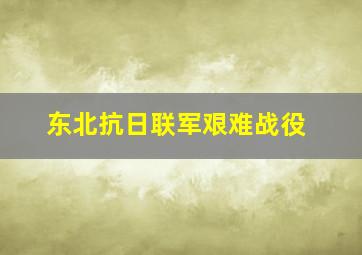 东北抗日联军艰难战役